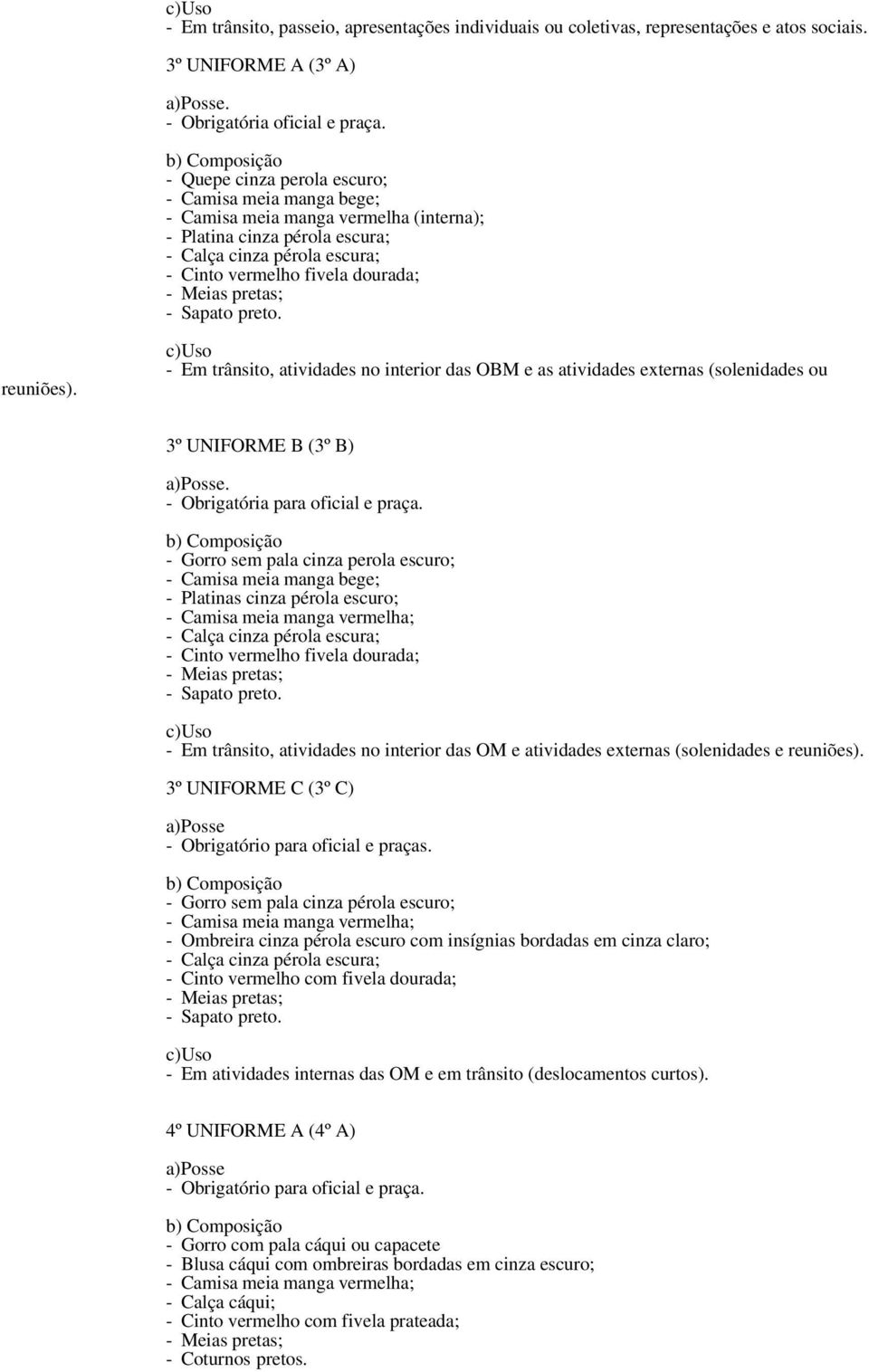 c)Uso
- Em trânsito, passeio, apresentações individuais ou coletivas, representações e atos sociais.

3º UNIFORME A (3º A)

a)Posse.
- Obrigatória oficial e praça.

b) Composição
- Quepe cinza perola escuro;
- Camisa meia manga bege;
- Camisa meia manga vermelha (interna);
- Platina cinza pérola escura;
- Calça cinza pérola escura;
- Cinto vermelho fivela dourada;
- Meias pretas;
- Sapato preto.

c)Uso
- Em trânsito, atividades no interior das OBM e as atividades externas (solenidades ou reuniões).

3º UNIFORME B (3º B)

a)Posse.
- Obrigatória para oficial e praça.

b) Composição
- Gorro sem pala cinza perola escuro;
- Camisa meia manga bege;
- Platinas cinza pérola escuro;
- Camisa meia manga vermelha;
- Calça cinza pérola escura;
- Cinto vermelho fivela dourada;
- Meias pretas;
- Sapato preto.

c)Uso
- Em trânsito, atividades no interior das OM e atividades externas (solenidades e reuniões).

3º UNIFORME C (3º C)

a)Posse
- Obrigatório para oficial e praças.

b) Composição
- Gorro sem pala cinza pérola escuro;
- Camisa meia manga vermelha;
- Ombreira cinza pérola escuro com insígnias bordadas em cinza claro;
- Calça cinza pérola escura;
- Cinto vermelho com fivela dourada;
- Meias pretas;
- Sapato preto.

c)Uso
- Em atividades internas das OM e em trânsito (deslocamentos curtos).

4º UNIFORME A (4º A)

a)Posse
- Obrigatório para oficial e praça.

b) Composição
- Gorro com pala cáqui ou capacete
- Blusa cáqui com ombreiras bordadas em cinza escuro;
- Camisa meia manga vermelha;
- Calça cáqui;
- Cinto vermelho com fivela prateada;
- Meias pretas;
- Coturnos pretos.